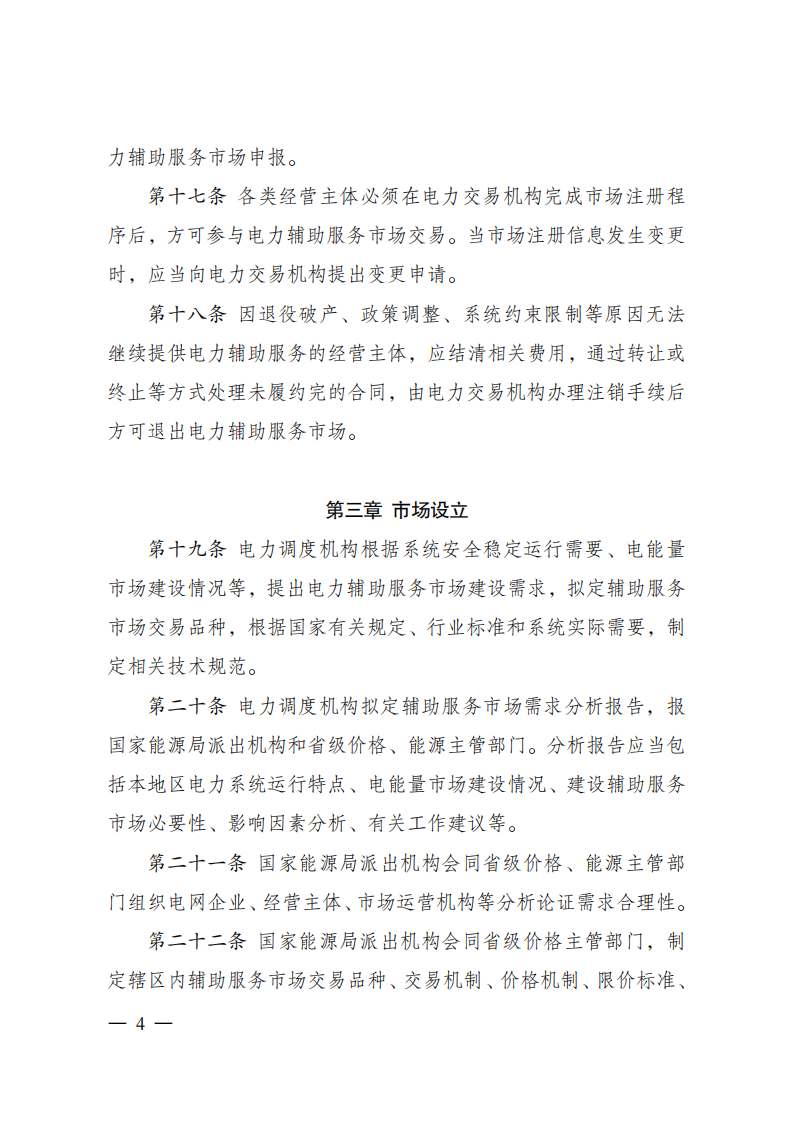 力辅助服务市场申报。

第十七条 各类经营主体必须在电力交易机构完成市场注册程序后，方可参与电力辅助服务市场交易。当市场注册信息发生变更时，应当向电力交易机构提出变更申请。

第十八条 因退役破产、政策调整、系统约束限制等原因无法继续提供电力辅助服务的经营主体，应结清相关费用，通过转让或终止等方式处理未履约完的合同，由电力交易机构办理注销手续后方可退出电力辅助服务市场。

第三章 市场设立

第十九条 电力调度机构根据系统安全稳定运行需要、电能量市场建设情况等，提出电力辅助服务市场建设需求，拟定辅助服务市场交易品种，根据国家有关规定、行业标准和系统实际需要，制定相关技术规范。

第二十条 电力调度机构拟定辅助服务市场需求分析报告，报国家能源局派出机构和省级价格、能源主管部门。分析报告应当包括本地区电力系统运行特点、电能量市场建设情况、建设辅助服务市场必要性、影响因素分析、有关工作建议等。

第二十一条 国家能源局派出机构会同省级价格、能源主管部门组织电网企业、经营主体、市场运营机构等分析论证需求合理性。

第二十二条 国家能源局派出机构会同省级价格主管部门，制定辖区内辅助服务市场交易品种、交易机制、价格机制、限价标准、

— 4 —